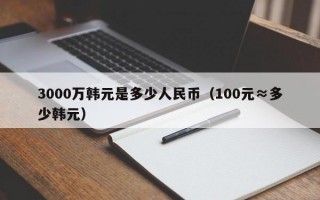 3000万韩元是多少人民币（100元≈多少韩元）